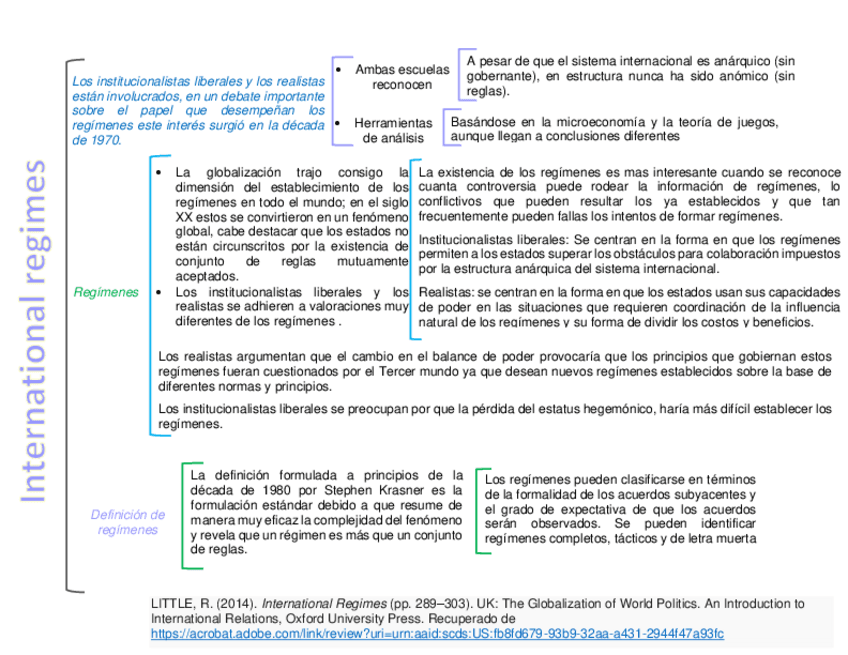 International regimes

Los institucionalistas liberales y los realistas están involucrados, en un debate importante sobre el papel que desempeñan los regímenes este interés surgió en la década de 1970.

• Ambas escuelas reconocen

A pesar de que el sistema internacional es anárquico (sin gobernante), en estructura nunca ha sido anómico (sin reglas).

• Herramientas de análisis

Basándose en la microeconomía y la teoría de juegos, aunque llegan a conclusiones diferentes

Regímenes

• La globalización trajo consigo la dimensión del establecimiento de los regímenes en todo el mundo; en el siglo XX estos se convirtieron en un fenómeno global, cabe destacar que los estados no están circunscritos por la existencia de conjunto de reglas mutuamente aceptados.
• Los institucionalistas liberales y los realistas se adhieren a valoraciones muy diferentes de los regímenes .

La existencia de los regímenes es mas interesante cuando se reconoce cuanta controversia puede rodear la información de regímenes, lo conflictivos que pueden resultar los ya establecidos y que tan frecuentemente pueden fallas los intentos de formar regímenes.

Institucionalistas liberales: Se centran en la forma en que los regímenes permiten a los estados superar los obstáculos para colaboración impuestos por la estructura anárquica del sistema internacional.

Realistas: se centran en la forma en que los estados usan sus capacidades de poder en las situaciones que requieren coordinación de la influencia natural de los regímenes y su forma de dividir los costos y beneficios.

Los realistas argumentan que el cambio en el balance de poder provocaría que los principios que gobiernan estos regímenes fueran cuestionados por el Tercer mundo ya que desean nuevos regímenes establecidos sobre la base de diferentes normas y principios.

Los institucionalistas liberales se preocupan por que la pérdida del estatus hegemónico, haría más difícil establecer los regímenes.

Definición de regímenes

La definición formulada a principios de la década de 1980 por Stephen Krasner es la formulación estándar debido a que resume de manera muy eficaz la complejidad del fenómeno y revela que un régimen es más que un conjunto de reglas.

Los regímenes pueden clasificarse en términos de la formalidad de los acuerdos subyacentes y el grado de expectativa de que los acuerdos serán observados. Se pueden identificar regímenes completos, tácticos y de letra muerta

LITTLE, R. (2014). International Regimes (pp. 289–303). UK: The Globalization of World Politics. An Introduction to International Relations, Oxford University Press. Recuperado de https://acrobat.adobe.com/link/review?uri=urn:aaid:scds:US:fb8fd679-93b9-32aa-a431-2944f47a93fc